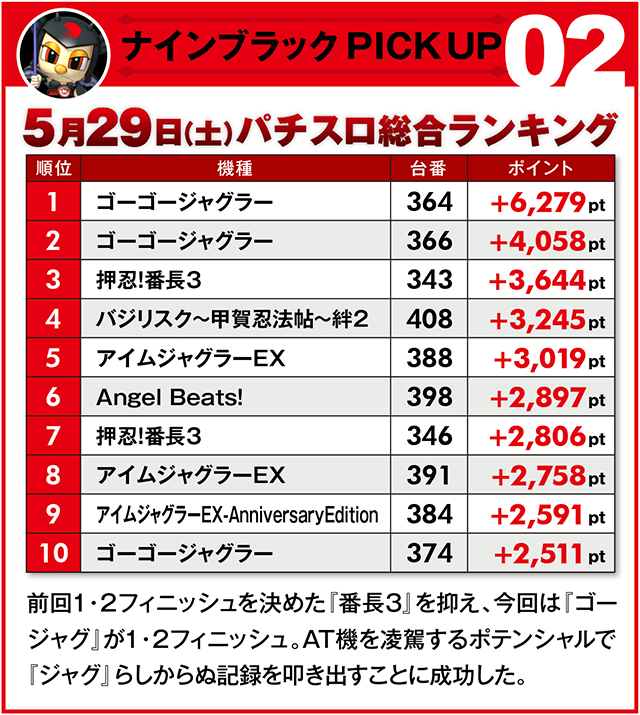 ナインブラック PICK UP 02

5月29日(土)パチスロ総合ランキング

| 順位 | 機種 | 台番 | ポイント |
|---|---|---|---|
| 1 | ゴーゴージャグラー | 364 | +6,279pt |
| 2 | ゴーゴージャグラー | 366 | +4,058pt |
| 3 | 押忍!番長3 | 343 | +3,644pt |
| 4 | バジリスク~甲賀忍法帖~絆2 | 408 | +3,245pt |
| 5 | アイムジャグラーEX | 388 | +3,019pt |
| 6 | Angel Beats! | 398 | +2,897pt |
| 7 | 押忍!番長3 | 346 | +2,806pt |
| 8 | アイムジャグラーEX | 391 | +2,758pt |
| 9 | アイムジャグラーEX-AnniversaryEdition | 384 | +2,591pt |
| 10 | ゴーゴージャグラー | 374 | +2,511pt |

前回1・2フィニッシュを決めた『番長3』を抑え、今回は『ゴージャグ』が1・2フィニッシュ。AT機を凌駕するポテンシャルで『ジャグ』らしからぬ記録を叩き出すことに成功した。